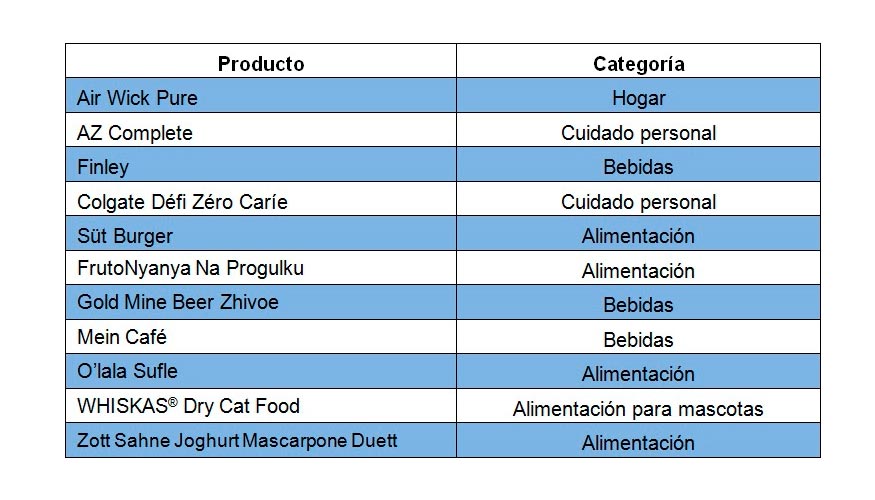 | Producto | Categoría |
|---|---|
| Air Wick Pure | Hogar |
| AZ Complete | Cuidado personal |
| Finley | Bebidas |
| Colgate Défi Zéro Caríe | Cuidado personal |
| Süt Burger | Alimentación |
| FrutoNyanya Na Progulku | Alimentación |
| Gold Mine Beer Zhivoe | Bebidas |
| Mein Café | Bebidas |
| O'lala Sufle | Alimentación |
| WHISKAS® Dry Cat Food | Alimentación para mascotas |
| Zott Sahne Joghurt Mascarpone Duett | Alimentación |